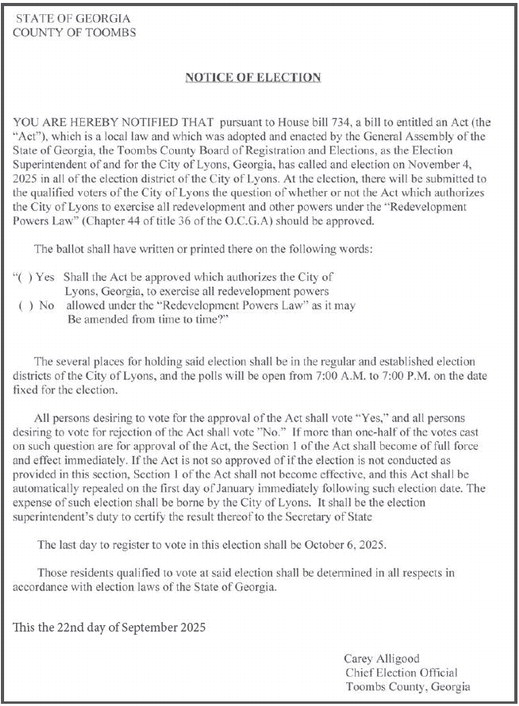 STATE OF GEORGIA
COUNTY OF TOOMBS

NOTICE OF ELECTION

YOU ARE HEREBY NOTIFIED THAT pursuant to House bill 734, a bill to entitled an Act (the "Act"), which is a local law and which was adopted and enacted by the General Assembly of the State of Georgia, the Toombs County Board of Registration and Elections, as the Election Superintendent of and for the City of Lyons, Georgia, has called and election on November 4, 2025 in all of the election district of the City of Lyons. At the election, there will be submitted to the qualified voters of the City of Lyons the question of whether or not the Act which authorizes the City of Lyons to exercise all redevelopment and other powers under the "Redevelopment Powers Law" (Chapter 44 of title 36 of the O.C.G.A) should be approved.

The ballot shall have written or printed there on the following words:

"( ) Yes Shall the Act be approved which authorizes the City of Lyons, Georgia, to exercise all redevelopment powers
( ) No allowed under the "Redevelopment Powers Law" as it may Be amended from time to time?"

The several places for holding said election shall be in the regular and established election districts of the City of Lyons, and the polls will be open from 7:00 A.M. to 7:00 P.M. on the date fixed for the election.

All persons desiring to vote for the approval of the Act shall vote "Yes," and all persons desiring to vote for rejection of the Act shall vote "No." If more than one-half of the votes cast on such question are for approval of the Act, the Section 1 of the Act shall become of full force and effect immediately. If the Act is not so approved of if the election is not conducted as provided in this section, Section 1 of the Act shall not become effective, and this Act shall be automatically repealed on the first day of January immediately following such election date. The expense of such election shall be borne by the City of Lyons. It shall be the election superintendent's duty to certify the result thereof to the Secretary of State

The last day to register to vote in this election shall be October 6, 2025.

Those residents qualified to vote at said election shall be determined in all respects in accordance with election laws of the State of Georgia.

This the 22nd day of September 2025

Carey Alligood
Chief Election Official
Toombs County, Georgia